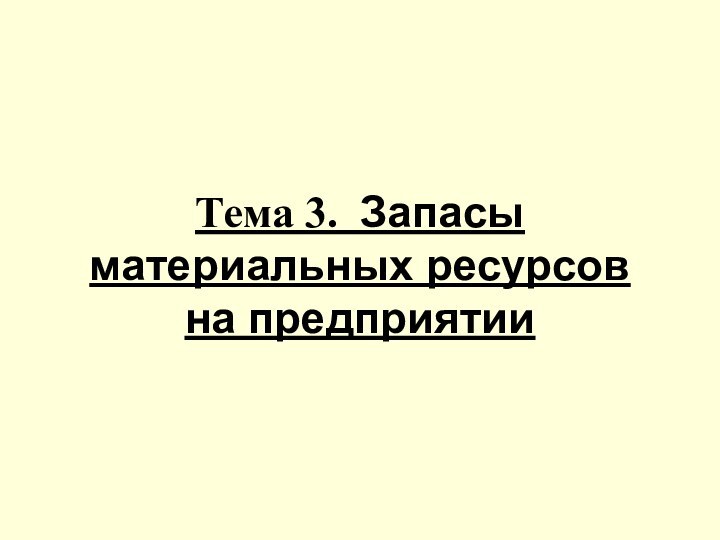 Тема 3. Запасы материальных ресурсов на предприятии